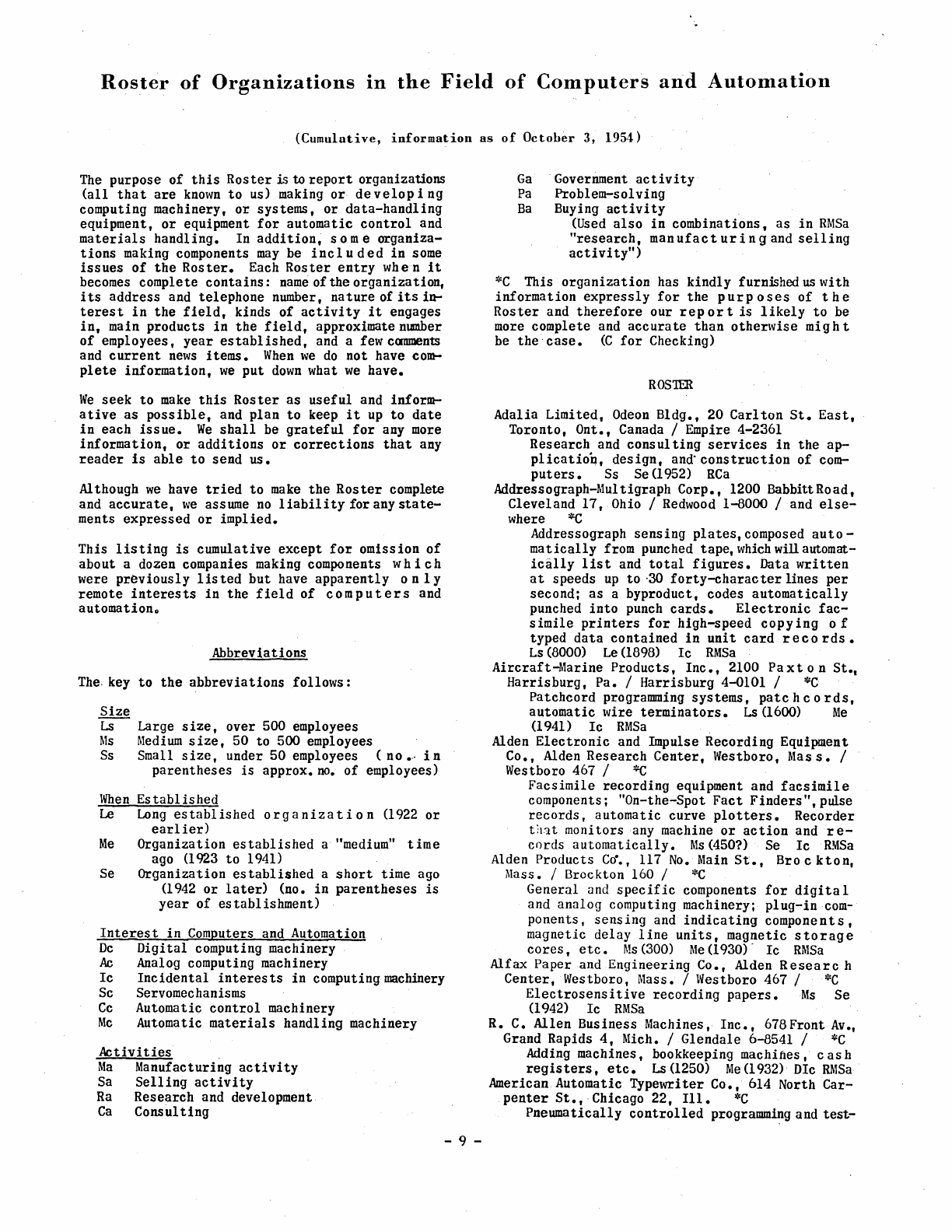 Roster of Organizations in the Field of Computers and Automation

(Cumulative, information as of October 3, 1954)

The purpose of this Roster is to report organizations (all that are known to us) making or developing computing machinery, or systems, or data-handling equipment, or equipment for automatic control and materials handling. In addition, some organizations making components may be included in some issues of the Roster. Each Roster entry when it becomes complete contains: name of the organization, its address and telephone number, nature of its interest in the field, kinds of activity it engages in, main products in the field, approximate number of employees, year established, and a few comments and current news items. When we do not have complete information, we put down what we have.

We seek to make this Roster as useful and informative as possible, and plan to keep it up to date in each issue. We shall be grateful for any more information, or additions or corrections that any reader is able to send us.

Although we have tried to make the Roster complete and accurate, we assume no liability for any statements expressed or implied.

This listing is cumulative except for omission of about a dozen companies making components which were previously listed but have apparently only remote interests in the field of computers and automation.

Abbreviations

The key to the abbreviations follows:

Size
Ls Large size, over 500 employees
Ms Medium size, 50 to 500 employees
Ss Small size, under 50 employees (no. in parentheses is approx. no. of employees)

When Established
Le Long established organization (1922 or earlier)
Me Organization established a "medium" time ago (1923 to 1941)
Se Organization established a short time ago (1942 or later) (no. in parentheses is year of establishment)

Interest in Computers and Automation
Dc Digital computing machinery
Ac Analog computing machinery
Ic Incidental interests in computing machinery
Sc Servomechanisms
Cc Automatic control machinery
Mc Automatic materials handling machinery

Activities
Ma Manufacturing activity
Sa Selling activity
Ra Research and development
Ca Consulting
Ga Government activity
Pa Problem-solving
Ba Buying activity
(Used also in combinations, as in RMSa "research, manufacturing and selling activity")

*C This organization has kindly furnished us with information expressly for the purposes of the Roster and therefore our report is likely to be more complete and accurate than otherwise might be the case. (C for Checking)

ROSTER

Adalia Limited, Odeon Bldg., 20 Carlton St. East, Toronto, Ont., Canada / Empire 4-2361
Research and consulting services in the application, design, and construction of computers. Ss Se(1952) RCa
Addressograph-Multigraph Corp., 1200 Babbitt Road, Cleveland 17, Ohio / Redwood 1-8000 / and elsewhere *C
Addressograph sensing plates, composed automatically from punched tape, which will automatically list and total figures. Data written at speeds up to 30 forty-character lines per second; as a byproduct, codes automatically punched into punch cards. Electronic facsimile printers for high-speed copying of typed data contained in unit card records. Ls(8000) Le(1898) Ic RMSa
Aircraft-Marine Products, Inc., 2100 Paxton St., Harrisburg, Pa. / Harrisburg 4-0101 / *C
Patchcord programming systems, patchcords, automatic wire terminators. Ls(1600) Me (1941) Ic RMSa
Alden Electronic and Impulse Recording Equipment Co., Alden Research Center, Westboro, Mass. / Westboro 467 / *C
Facsimile recording equipment and facsimile components; "On-the-Spot Fact Finders", pulse records, automatic curve plotters. Recorder that monitors any machine or action and records automatically. Ms(450?) Se Ic RMSa
Alden Products Co., 117 No. Main St., Brockton, Mass. / Brockton 160 / *C
General and specific components for digital and analog computing machinery; plug-in components, sensing and indicating components, magnetic delay line units, magnetic storage cores, etc. Ms(300) Me(1930) Ic RMSa
Alfax Paper and Engineering Co., Alden Research Center, Westboro, Mass. / Westboro 467 / *C
Electrosensitive recording papers. Ms Se (1942) Ic RMSa
R. C. Allen Business Machines, Inc., 678 Front Av., Grand Rapids 4, Mich. / Glendale 6-8541 / *C
Adding machines, bookkeeping machines, cash registers, etc. Ls(1250) Me(1932) DIc RMSa
American Automatic Typewriter Co., 614 North Carpenter St., Chicago 22, Ill. *C
Pneumatically controlled programming and test-

- 9 -